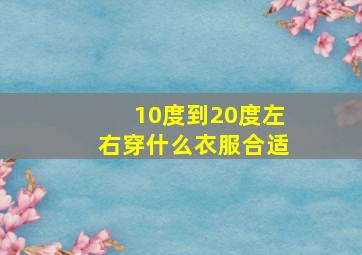 10度到20度左右穿什么衣服合适